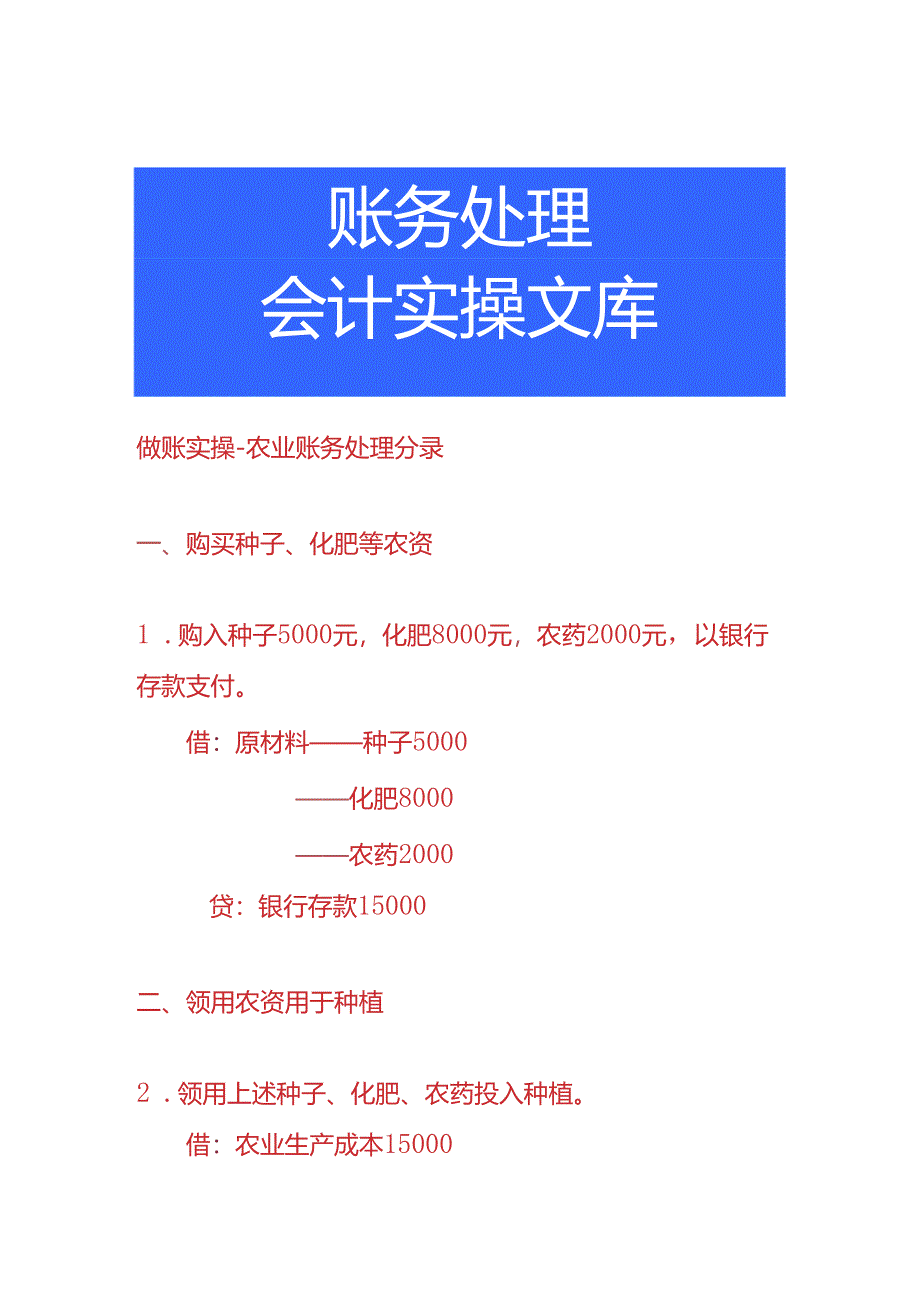 账务处理
会计实操文库

做账实操-农业账务处理分录

一、购买种子、化肥等农资

1．购入种子5000元，化肥8000元，农药2000元，以银行存款支付。

借：原材料——种子5000

——化肥8000

——农药2000

贷：银行存款15000

二、领用农资用于种植

2．领用上述种子、化肥、农药投入种植。

借：农业生产成本15000